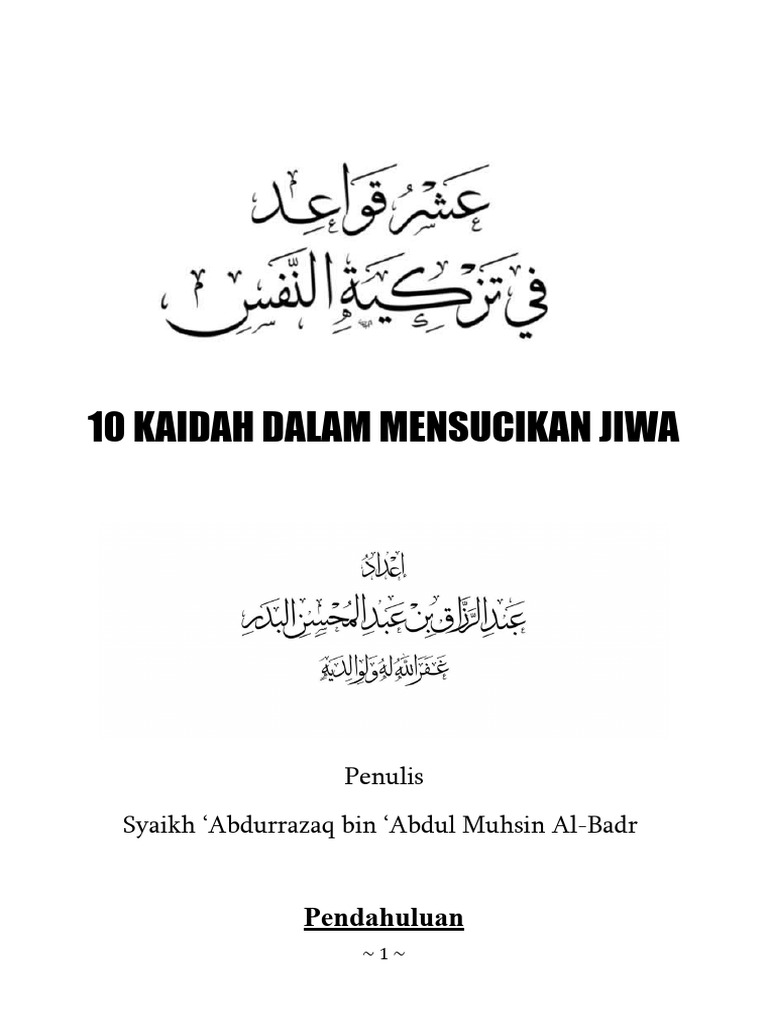 عشر قواعد في تزكية النفس

10 KAIDAH DALAM MENSUCIKAN JIWA

إعداد
عبد الرزاق بن عبد المحسن البدر
غفر الله له ولوالديه

Penulis

Syaikh ‘Abdurrazaq bin ‘Abdul Muhsin Al-Badr

Pendahuluan

~ 1 ~